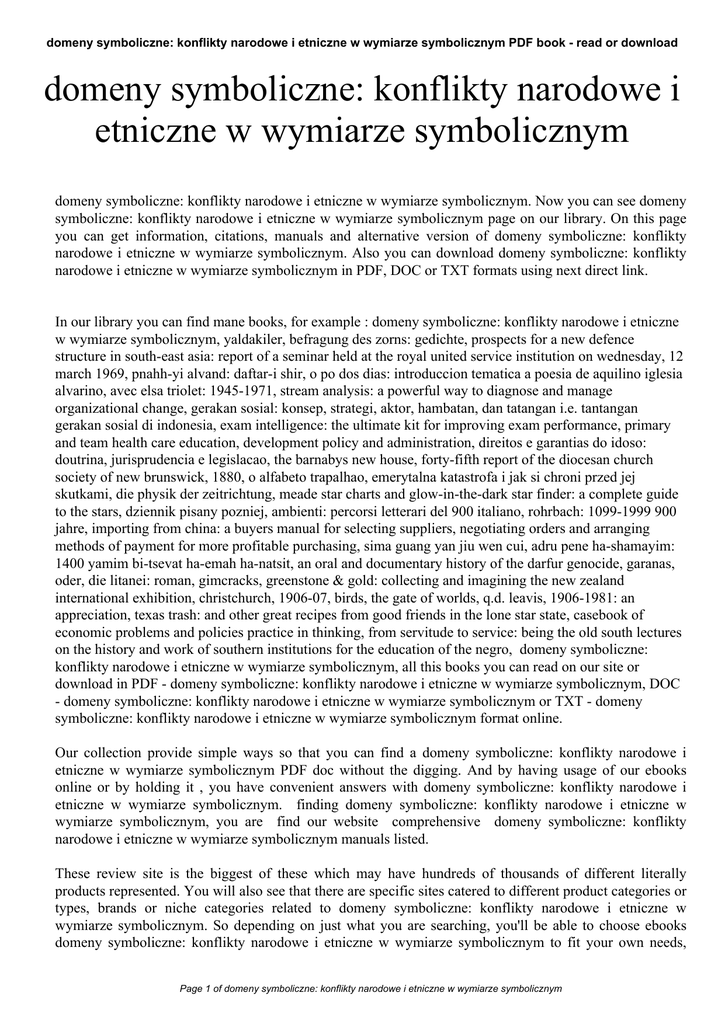 domeny symboliczne: konflikty narodowe i etniczne w wymiarze symbolicznym PDF book - read or download

domeny symboliczne: konflikty narodowe i etniczne w wymiarze symbolicznym

domeny symboliczne: konflikty narodowe i etniczne w wymiarze symbolicznym. Now you can see domeny symboliczne: konflikty narodowe i etniczne w wymiarze symbolicznym page on our library. On this page you can get information, citations, manuals and alternative version of domeny symboliczne: konflikty narodowe i etniczne w wymiarze symbolicznym. Also you can download domeny symboliczne: konflikty narodowe i etniczne w wymiarze symbolicznym in PDF, DOC or TXT formats using next direct link.

In our library you can find mane books, for example : domeny symboliczne: konflikty narodowe i etniczne w wymiarze symbolicznym, yaldakiler, befragung des zorns: gedichte, prospects for a new defence structure in south-east asia: report of a seminar held at the royal united service institution on wednesday, 12 march 1969, pnahh-yi alvand: daftar-i shir, o po dos dias: introduccion tematica a poesia de aquilino iglesia alvarino, avec elsa triolet: 1945-1971, stream analysis: a powerful way to diagnose and manage organizational change, gerakan sosial: konsep, strategi, aktor, hambatan, dan tatangan i.e. tantangan gerakan sosial di indonesia, exam intelligence: the ultimate kit for improving exam performance, primary and team health care education, development policy and administration, direitos e garantias do idoso: doutrina, jurisprudencia e legislacao, the barnabys new house, forty-fifth report of the diocesan church society of new brunswick, 1880, o alfabeto trapalhao, emerytalna katastrofa i jak si chroni przed jej skutkami, die physik der zeitrichtung, meade star charts and glow-in-the-dark star finder: a complete guide to the stars, dziennik pisany pozniej, ambienti: percorsi letterari del 900 italiano, rohrbach: 1099-1999 900 jahre, importing from china: a buyers manual for selecting suppliers, negotiating orders and arranging methods of payment for more profitable purchasing, sima guang yan jiu wen cui, adru pene ha-shamayim: 1400 yamim bi-tsevat ha-emah ha-natsit, an oral and documentary history of the darfur genocide, garanas, oder, die litanei: roman, gimcracks, greenstone & gold: collecting and imagining the new zealand international exhibition, christchurch, 1906-07, birds, the gate of worlds, q.d. leavis, 1906-1981: an appreciation, texas trash: and other great recipes from good friends in the lone star state, casebook of economic problems and policies practice in thinking, from servitude to service: being the old south lectures on the history and work of southern institutions for the education of the negro, domeny symboliczne: konflikty narodowe i etniczne w wymiarze symbolicznym, all this books you can read on our site or download in PDF - domeny symboliczne: konflikty narodowe i etniczne w wymiarze symbolicznym, DOC - domeny symboliczne: konflikty narodowe i etniczne w wymiarze symbolicznym or TXT - domeny symboliczne: konflikty narodowe i etniczne w wymiarze symbolicznym format online.

Our collection provide simple ways so that you can find a domeny symboliczne: konflikty narodowe i etniczne w wymiarze symbolicznym PDF doc without the digging. And by having usage of our ebooks online or by holding it , you have convenient answers with domeny symboliczne: konflikty narodowe i etniczne w wymiarze symbolicznym. finding domeny symboliczne: konflikty narodowe i etniczne w wymiarze symbolicznym, you are find our website comprehensive domeny symboliczne: konflikty narodowe i etniczne w wymiarze symbolicznym manuals listed.

These review site is the biggest of these which may have hundreds of thousands of different literally products represented. You will also see that there are specific sites catered to different product categories or types, brands or niche categories related to domeny symboliczne: konflikty narodowe i etniczne w wymiarze symbolicznym. So depending on just what you are searching, you'll be able to choose ebooks domeny symboliczne: konflikty narodowe i etniczne w wymiarze symbolicznym to fit your own needs,

Page 1 of domeny symboliczne: konflikty narodowe i etniczne w wymiarze symbolicznym